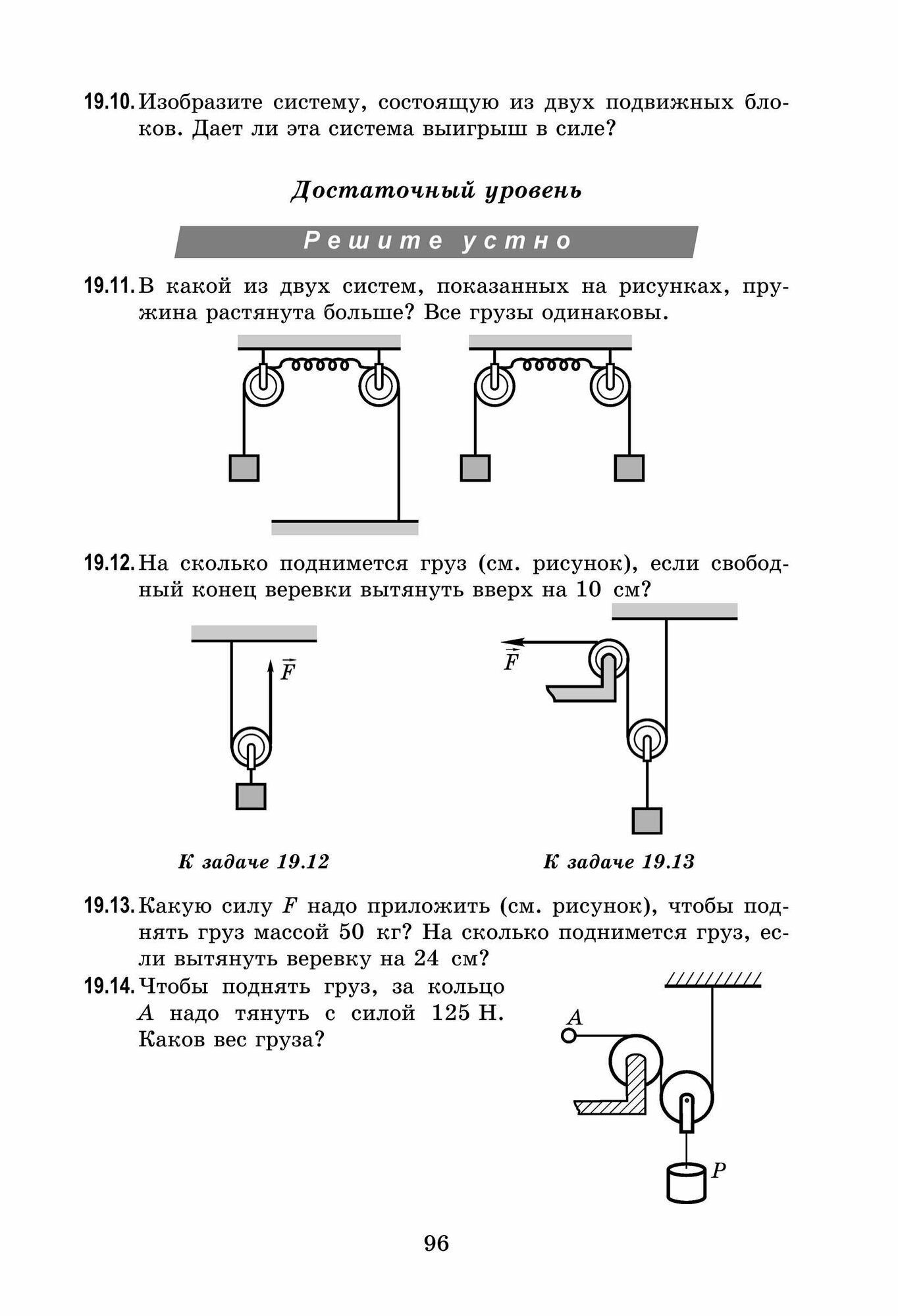 19.10. Изобразите систему, состоящую из двух подвижных блоков. Дает ли эта система выигрыш в силе?

Достаточный уровень

Решите устно

19.11. В какой из двух систем, показанных на рисунках, пружина растянута больше? Все грузы одинаковы.

19.12. На сколько поднимется груз (см. рисунок), если свободный конец веревки вытянуть вверх на 10 см?

$\vec{F}$

$\vec{F}$

К задаче 19.12

К задаче 19.13

19.13. Какую силу $F$ надо приложить (см. рисунок), чтобы поднять груз массой 50 кг? На сколько поднимется груз, если вытянуть веревку на 24 см?

19.14. Чтобы поднять груз, за кольцо $A$ надо тянуть с силой 125 Н. Каков вес груза?

$A$

$P$

96